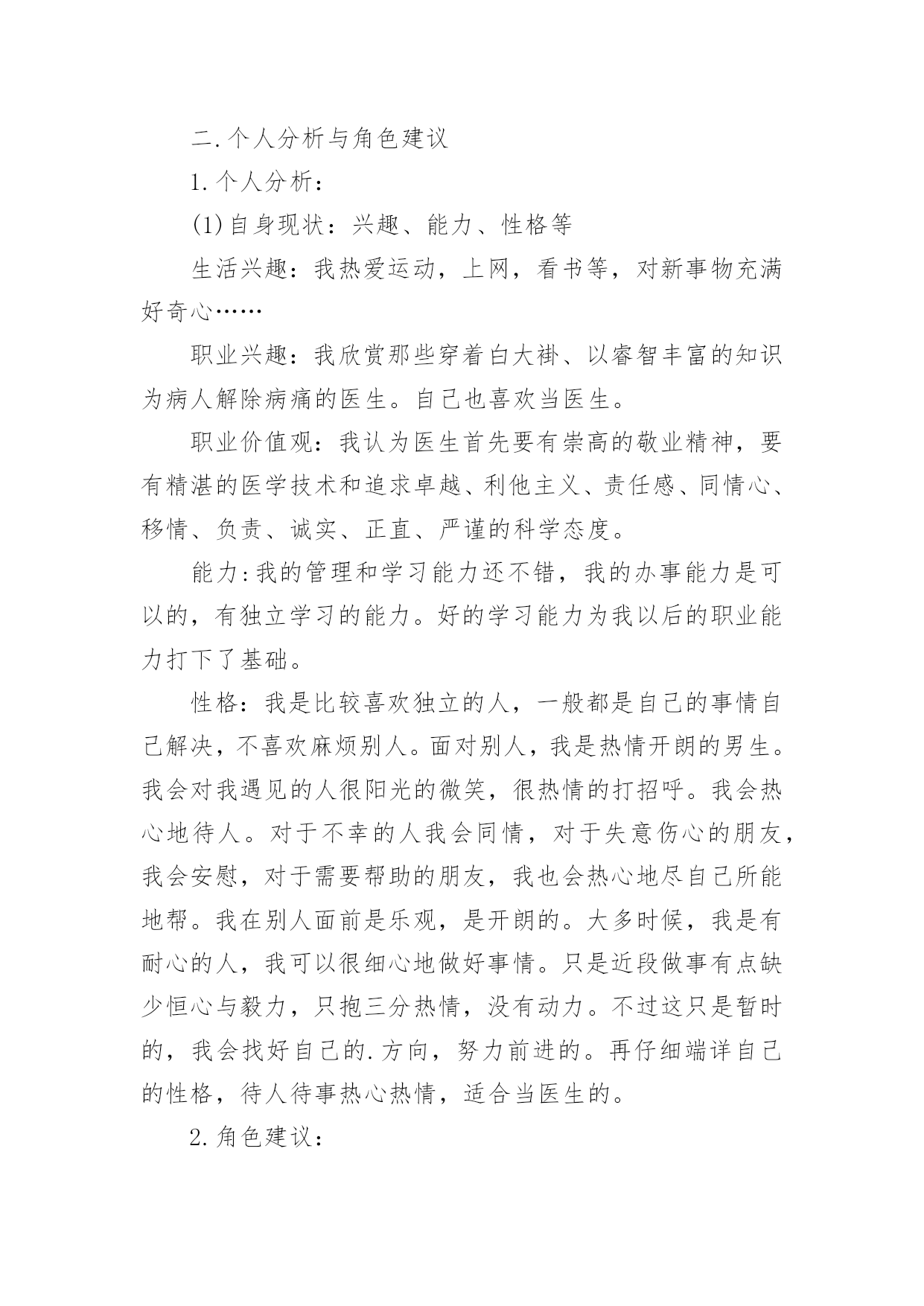 二.个人分析与角色建议

1.个人分析：

(1)自身现状：兴趣、能力、性格等

生活兴趣：我热爱运动，上网，看书等，对新事物充满好奇心……

职业兴趣：我欣赏那些穿着白大褂、以睿智丰富的知识为病人解除病痛的医生。自己也喜欢当医生。

职业价值观：我认为医生首先要有崇高的敬业精神，要有精湛的医学技术和追求卓越、利他主义、责任感、同情心、移情、负责、诚实、正直、严谨的科学态度。

能力:我的管理和学习能力还不错，我的办事能力是可以的，有独立学习的能力。好的学习能力为我以后的职业能力打下了基础。

性格：我是比较喜欢独立的人，一般都是自己的事情自己解决，不喜欢麻烦别人。面对别人，我是热情开朗的男生。我会对我遇见的人很阳光的微笑，很热情的打招呼。我会热心地待人。对于不幸的人我会同情，对于失意伤心的朋友，我会安慰，对于需要帮助的朋友，我也会热心地尽自己所能地帮。我在别人面前是乐观，是开朗的。大多时候，我是有耐心的人，我可以很细心地做好事情。只是近段做事有点缺少恒心与毅力，只抱三分热情，没有动力。不过这只是暂时的，我会找好自己的.方向，努力前进的。再仔细端详自己的性格，待人待事热心热情，适合当医生的。

2.角色建议：